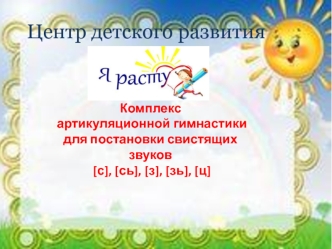 Центр детского развития

Я расту

Комплекс артикуляционной гимнастики для постановки свистящих звуков
[с], [сь], [з], [зь], [ц]